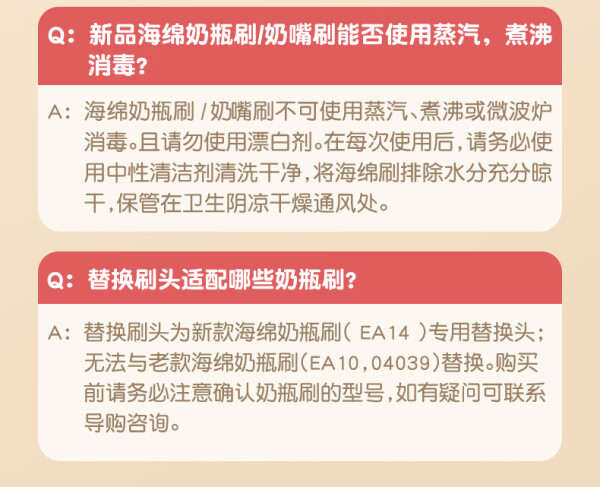 Q：新品海绵奶瓶刷/奶嘴刷能否使用蒸汽，煮沸消毒？

A：海绵奶瓶刷/奶嘴刷不可使用蒸汽、煮沸或微波炉消毒。且请勿使用漂白剂。在每次使用后，请务必使用中性清洁剂清洗干净，将海绵刷排除水分充分晾干，保管在卫生阴凉干燥通风处。

Q：替换刷头适配哪些奶瓶刷？

A：替换刷头为新款海绵奶瓶刷(EA14)专用替换头；无法与老款海绵奶瓶刷(EA10,04039)替换。购买前请务必注意确认奶瓶刷的型号，如有疑问可联系导购咨询。